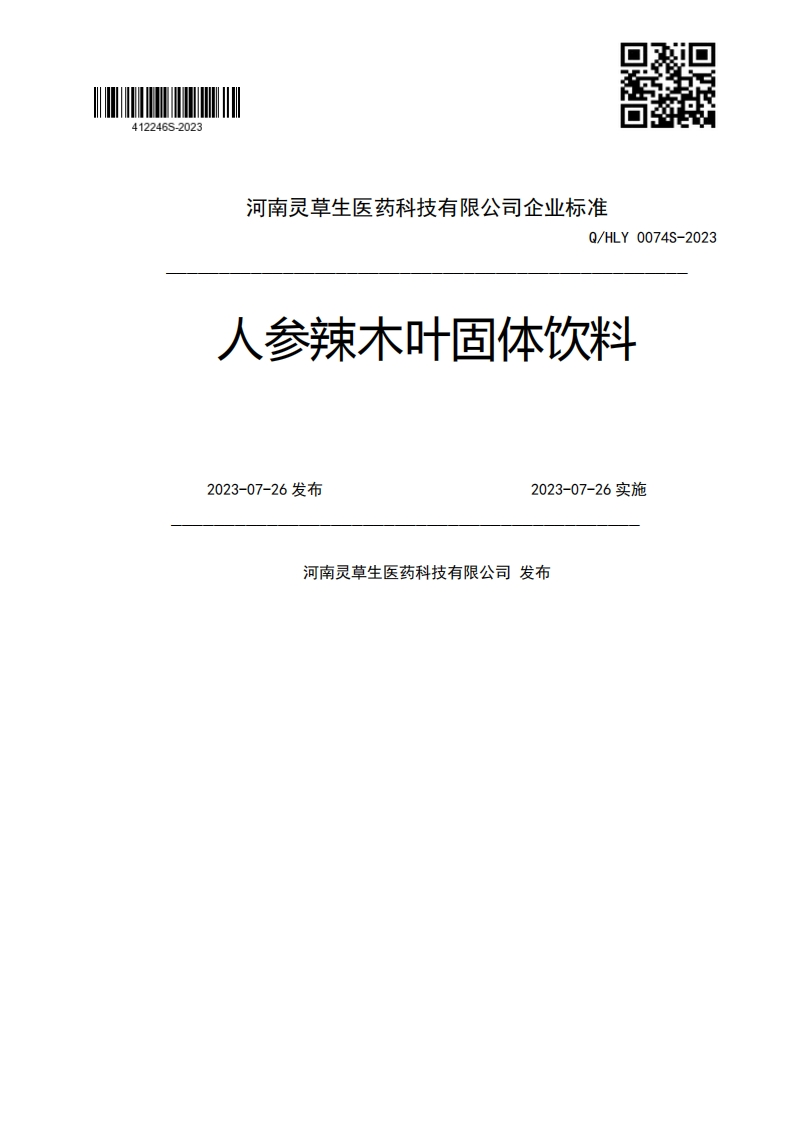 412246S-2023

河南灵草生医药科技有限公司企业标准

Q/HLY 0074S-2023

人参辣木叶固体饮料

2023-07-26 发布

2023-07-26 实施

河南灵草生医药科技有限公司 发布